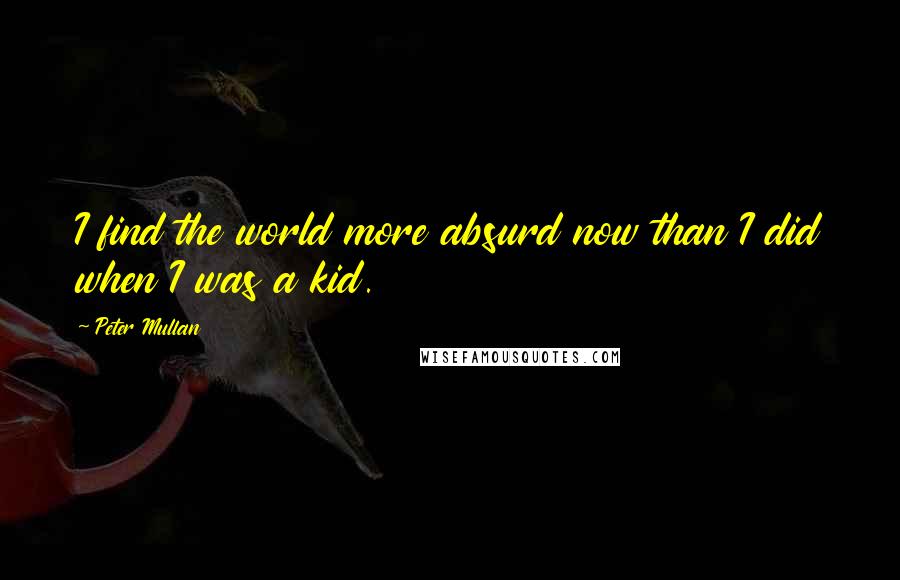 I find the world more absurd now than I did when I was a kid.

~ Peter Mullan

WISEFAMOUSQUOTES.COM